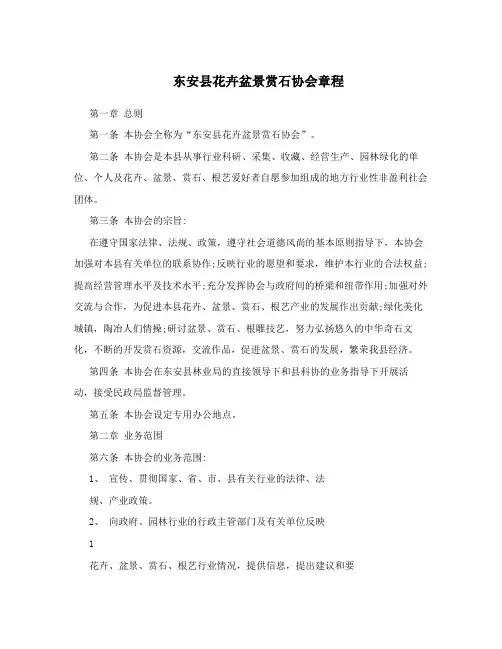 东安县花卉盆景赏石协会章程

第一章 总则

第一条 本协会全称为“东安县花卉盆景赏石协会”。

第二条 本协会是本县从事行业科研、采集、收藏、经营生产、园林绿化的单位、个人及花卉、盆景、赏石、根艺爱好者自愿参加组成的地方行业性非盈利社会团体。

第三条 本协会的宗旨：

在遵守国家法律、法规、政策，遵守社会道德风尚的基本原则指导下，本协会加强对本县有关单位的联系协作；反映行业的愿望和要求，维护本行业的合法权益；提高经营管理水平及技术水平；充分发挥协会与政府间的桥梁和纽带作用；加强对外交流与合作，为促进本县花卉、盆景、赏石、根艺产业的发展作出贡献；绿化美化城镇，陶冶人们情操；研讨盆景、赏石、根雕技艺，努力弘扬悠久的中华奇石文化，不断的开发赏石资源，交流作品，促进盆景、赏石的发展，繁荣我县经济。

第四条 本协会在东安县林业局的直接领导下和县科协的业务指导下开展活动，接受民政局监督管理。

第五条 本协会设定专用办公地点。

第二章 业务范围

第六条 本协会的业务范围：

1、 宣传、贯彻国家、省、市、县有关行业的法律、法规、产业政策。

2、 向政府、园林行业的行政主管部门及有关单位反映

1

花卉、盆景、赏石、根艺行业情况，提供信息，提出建议和要